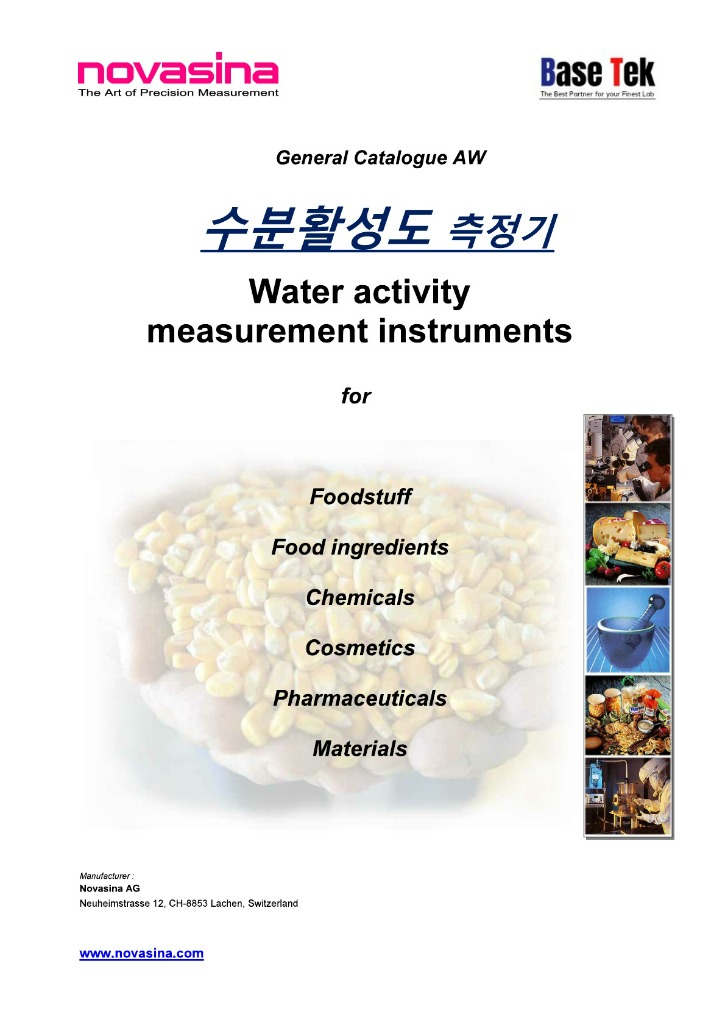 novasina
The Art of Precision Measurement

Base Tek
The Best Partner for your Finest Lab

General Catalogue AW

수분활성도 측정기

Water activity
measurement instruments

for

Foodstuff

Food ingredients

Chemicals

Cosmetics

Pharmaceuticals

Materials

Manufacturer :
Novasina AG
Neuheimstrasse 12, CH-8853 Lachen, Switzerland

www.novasina.com